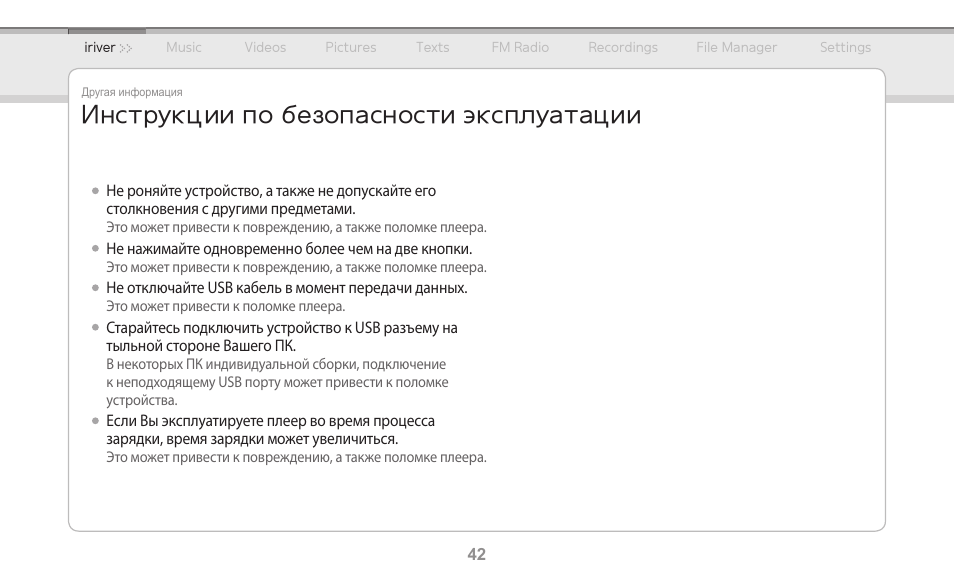 iriver >> Music Videos Pictures Texts FM Radio Recordings File Manager Settings

Другая информация

Инструкции по безопасности эксплуатации

● Не роняйте устройство, а также не допускайте его столкновения с другими предметами.
Это может привести к повреждению, а также поломке плеера.

● Не нажимайте одновременно более чем на две кнопки.
Это может привести к повреждению, а также поломке плеера.

● Не отключайте USB кабель в момент передачи данных.
Это может привести к поломке плеера.

● Старайтесь подключить устройство к USB разъему на тыльной стороне Вашего ПК.
В некоторых ПК индивидуальной сборки, подключение к неподходящему USB порту может привести к поломке устройства.

● Если Вы эксплуатируете плеер во время процесса зарядки, время зарядки может увеличиться.
Это может привести к повреждению, а также поломке плеера.

42